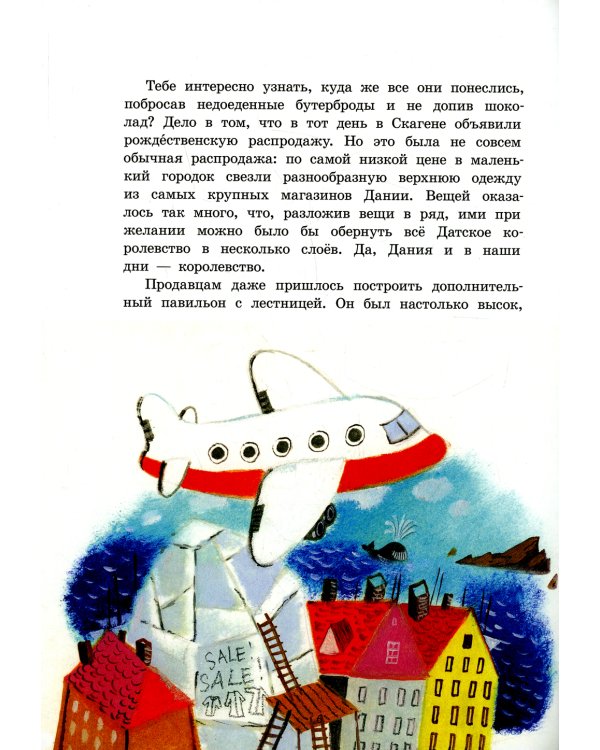 Тебе интересно узнать, куда же все они понеслись, побросав недоеденные бутерброды и не допив шоколад? Дело в том, что в тот день в Скагене объявили рождественскую распродажу. Но это была не совсем обычная распродажа: по самой низкой цене в маленький городок свезли разнообразную верхнюю одежду из самых крупных магазинов Дании. Вещей оказалось так много, что, разложив вещи в ряд, ими при желании можно было бы обернуть всё Датское королевство в несколько слоёв. Да, Дания и в наши дни — королевство.

Продавцам даже пришлось построить дополнительный павильон с лестницей. Он был настолько высок,

SALE!
SALE!